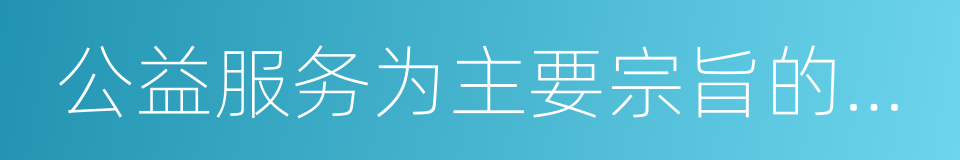 公益服务为主要宗旨的...